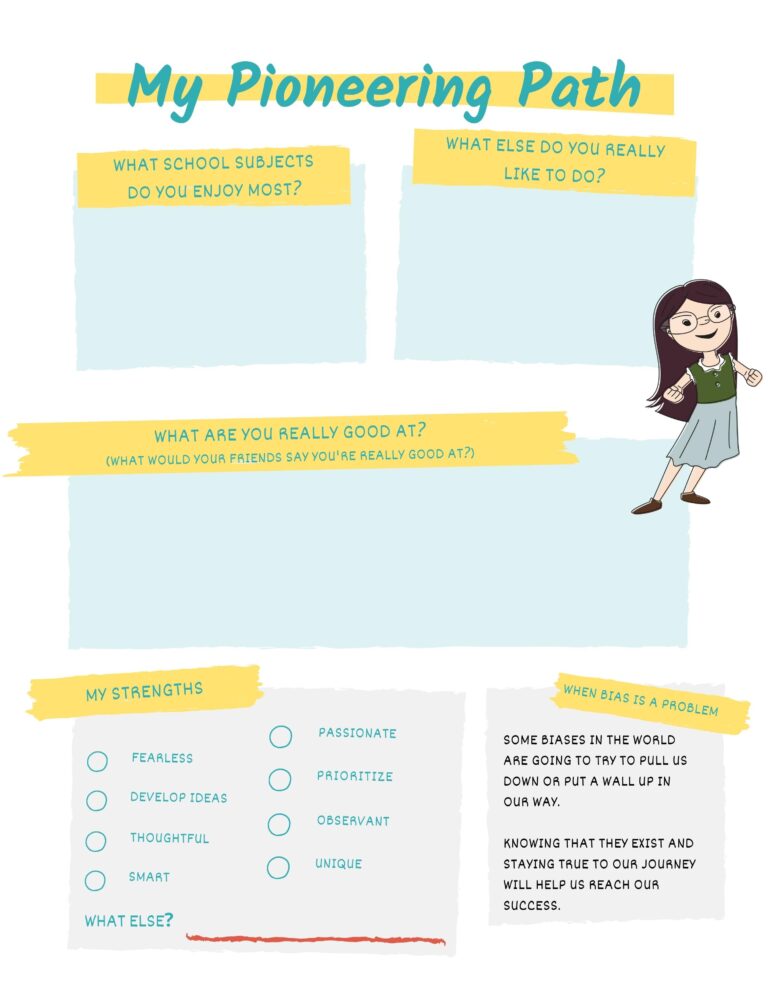 My Pioneering Path

WHAT SCHOOL SUBJECTS DO YOU ENJOY MOST?

WHAT ELSE DO YOU REALLY LIKE TO DO?

WHAT ARE YOU REALLY GOOD AT?
(WHAT WOULD YOUR FRIENDS SAY YOU'RE REALLY GOOD AT?)

MY STRENGTHS

FEARLESS
DEVELOP IDEAS
THOUGHTFUL
SMART
PASSIONATE
PRIORITIZE
OBSERVANT
UNIQUE

WHAT ELSE?

WHEN BIAS IS A PROBLEM

SOME BIASES IN THE WORLD ARE GOING TO TRY TO PULL US DOWN OR PUT A WALL UP IN OUR WAY.

KNOWING THAT THEY EXIST AND STAYING TRUE TO OUR JOURNEY WILL HELP US REACH OUR SUCCESS.